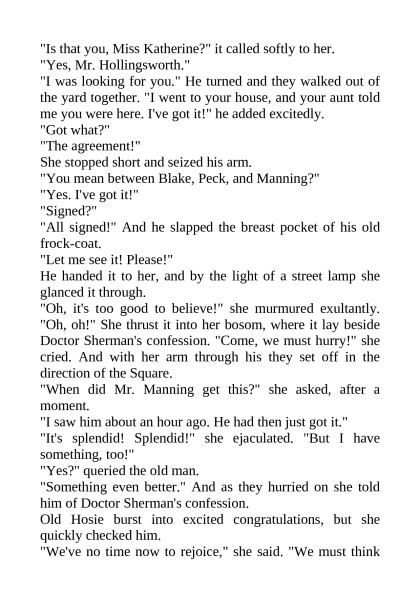 "Is that you, Miss Katherine?" it called softly to her.

"Yes, Mr. Hollingsworth."

"I was looking for you." He turned and they walked out of the yard together. "I went to your house, and your aunt told me you were here. I've got it!" he added excitedly.

"Got what?"

"The agreement!"

She stopped short and seized his arm.

"You mean between Blake, Peck, and Manning?"

"Yes. I've got it!"

"Signed?"

"All signed!" And he slapped the breast pocket of his old frock-coat.

"Let me see it! Please!"

He handed it to her, and by the light of a street lamp she glanced it through.

"Oh, it's too good to believe!" she murmured exultantly. "Oh, oh!" She thrust it into her bosom, where it lay beside Doctor Sherman's confession. "Come, we must hurry!" she cried. And with her arm through his they set off in the direction of the Square.

"When did Mr. Manning get this?" she asked, after a moment.

"I saw him about an hour ago. He had then just got it."

"It's splendid! Splendid!" she ejaculated. "But I have something, too!"

"Yes?" queried the old man.

"Something even better." And as they hurried on she told him of Doctor Sherman's confession.

Old Hosie burst into excited congratulations, but she quickly checked him.

"We've no time now to rejoice," she said. "We must think